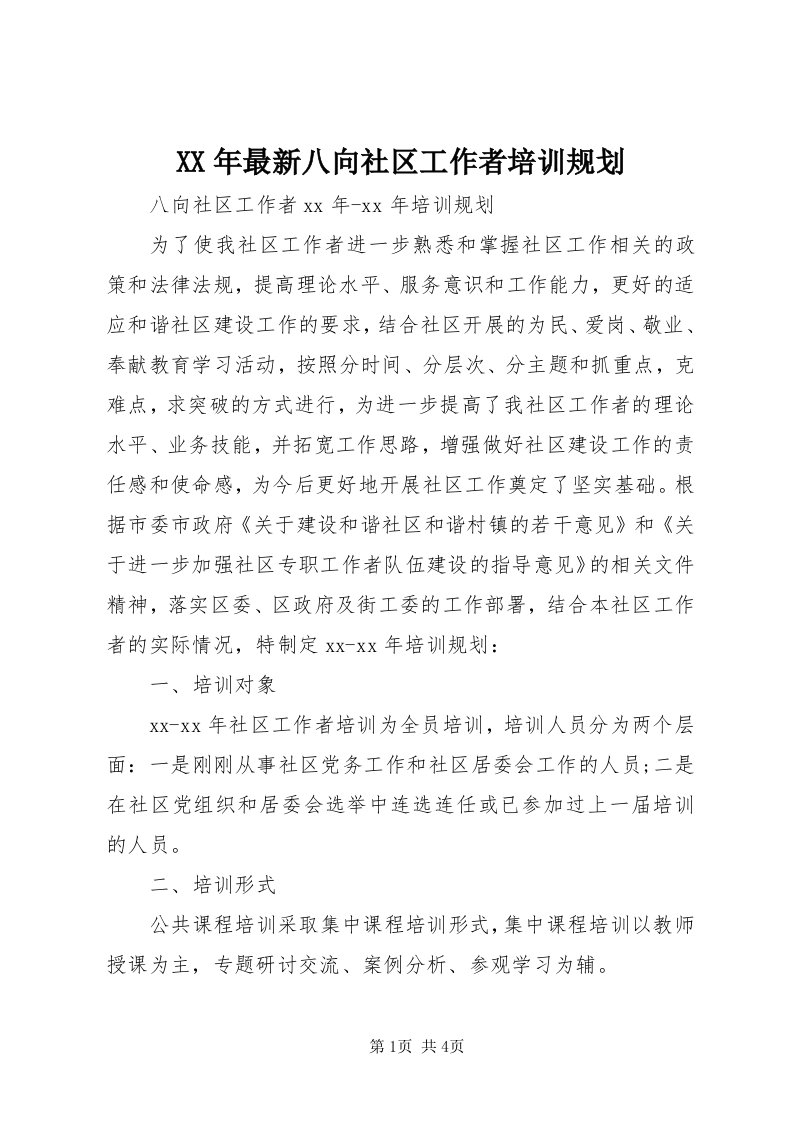 XX年最新八向社区工作者培训规划

八向社区工作者xx年-xx年培训规划

为了使我社区工作者进一步熟悉和掌握社区工作相关的政策和法律法规，提高理论水平、服务意识和工作能力，更好的适应和谐社区建设工作的要求，结合社区开展的为民、爱岗、敬业、奉献教育学习活动，按照分时间、分层次、分主题和抓重点，克难点，求突破的方式进行，为进一步提高了我社区工作者的理论水平、业务技能，并拓宽工作思路，增强做好社区建设工作的责任感和使命感，为今后更好地开展社区工作奠定了坚实基础。根据市委市政府《关于建设和谐社区和谐村镇的若干意见》和《关于进一步加强社区专职工作者队伍建设的指导意见》的相关文件精神，落实区委、区政府及街工委的工作部署，结合本社区工作者的实际情况，特制定xx-xx年培训规划：

一、培训对象

xx-xx年社区工作者培训为全员培训，培训人员分为两个层面：一是刚刚从事社区党务工作和社区居委会工作的人员;二是在社区党组织和居委会选举中连选连任或已参加过上一届培训的人员。

二、培训形式

公共课程培训采取集中课程培训形式，集中课程培训以教师授课为主，专题研讨交流、案例分析、参观学习为辅。

第1页 共4页